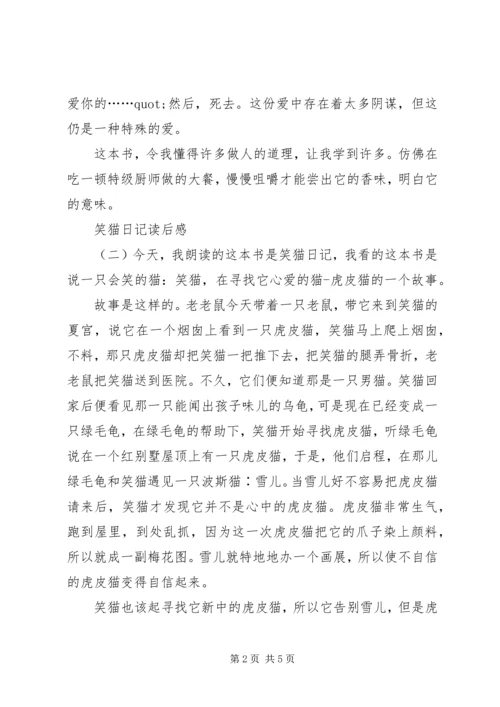 爱你的……quot;然后，死去。这份爱中存在着太多阴谋，但这仍是一种特殊的爱。

这本书，令我懂得许多做人的道理，让我学到许多。仿佛在吃一顿特级厨师做的大餐，慢慢咀嚼才能尝出它的香味，明白它的意味。

笑猫日记读后感

（二）今天，我朗读的这本书是笑猫日记，我看的这本书是说一只会笑的猫：笑猫，在寻找它心爱的猫-虎皮猫的一个故事。

故事是这样的。老老鼠今天带着一只老鼠，带它来到笑猫的夏宫，说它在一个烟囱上看到一只虎皮猫，笑猫马上爬上烟囱，不料，那只虎皮猫却把笑猫一把推下去，把笑猫的腿弄骨折，老老鼠把笑猫送到医院。不久，它们便知道那是一只男猫。笑猫回家后便看见那一只能闻出孩子味儿的乌龟，可是现在已经变成一只绿毛龟，在绿毛龟的帮助下，笑猫开始寻找虎皮猫，听绿毛龟说在一个红别墅屋顶上有一只虎皮猫，于是，他们启程，在那儿绿毛龟和笑猫遇见一只波斯猫：雪儿。当雪儿好不容易把虎皮猫请来后，笑猫才发现它并不是心中的虎皮猫。虎皮猫非常生气，跑到屋里，到处乱抓，因为这一次虎皮猫把它的爪子染上颜料，所以就成一副梅花图。雪儿就特地地办一个画展，所以使不自信的虎皮猫变得自信起来。

笑猫也该起寻找它新中的虎皮猫，所以它告别雪儿，但是虎

第 2 页 共 5 页